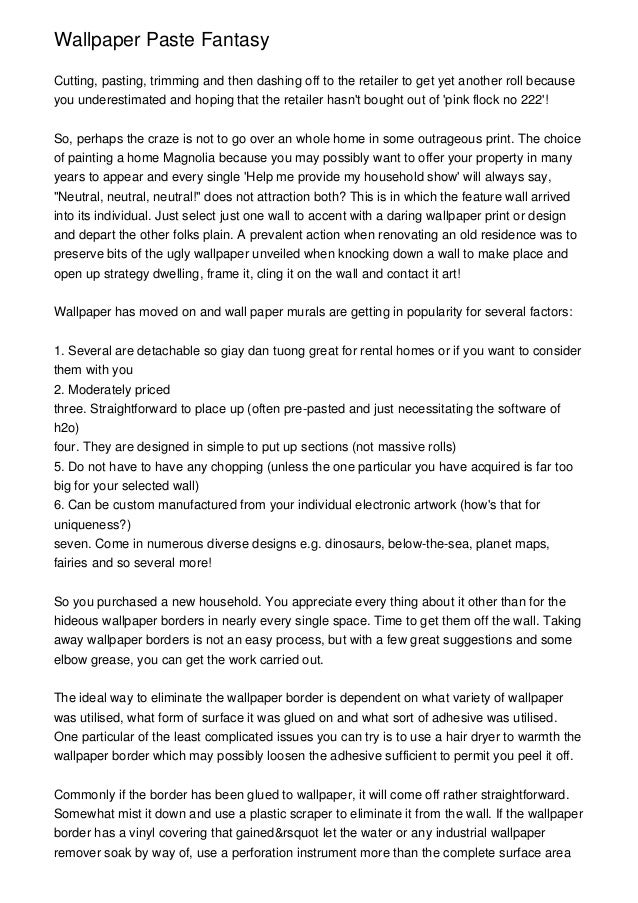 Wallpaper Paste Fantasy

Cutting, pasting, trimming and then dashing off to the retailer to get yet another roll because you underestimated and hoping that the retailer hasn't bought out of 'pink flock no 222'!

So, perhaps the craze is not to go over an whole home in some outrageous print. The choice of painting a home Magnolia because you may possibly want to offer your property in many years to appear and every single 'Help me provide my household show' will always say, "Neutral, neutral, neutral!" does not attraction both? This is in which the feature wall arrived into its individual. Just select just one wall to accent with a daring wallpaper print or design and depart the other folks plain. A prevalent action when renovating an old residence was to preserve bits of the ugly wallpaper unveiled when knocking down a wall to make place and open up strategy dwelling, frame it, cling it on the wall and contact it art!

Wallpaper has moved on and wall paper murals are getting in popularity for several factors:

1. Several are detachable so giay dan tuong great for rental homes or if you want to consider them with you
2. Moderately priced
three. Straightforward to place up (often pre-pasted and just necessitating the software of h2o)
four. They are designed in simple to put up sections (not massive rolls)
5. Do not have to have any chopping (unless the one particular you have acquired is far too big for your selected wall)
6. Can be custom manufactured from your individual electronic artwork (how's that for uniqueness?)
seven. Come in numerous diverse designs e.g. dinosaurs, below-the-sea, planet maps, fairies and so several more!

So you purchased a new household. You appreciate every thing about it other than for the hideous wallpaper borders in nearly every single space. Time to get them off the wall. Taking away wallpaper borders is not an easy process, but with a few great suggestions and some elbow grease, you can get the work carried out.

The ideal way to eliminate the wallpaper border is dependent on what variety of wallpaper was utilised, what form of surface it was glued on and what sort of adhesive was utilised. One particular of the least complicated issues you can try is to use a hair dryer to warmth the wallpaper border which may possibly loosen the adhesive sufficient to permit you peel it off.

Commonly if the border has been glued to wallpaper, it will come off rather straightforward. Somewhat mist it down and use a plastic scraper to eliminate it from the wall. If the wallpaper border has a vinyl covering that gained&rsquot let the water or any industrial wallpaper remover soak by way of, use a perforation instrument more than the complete surface area